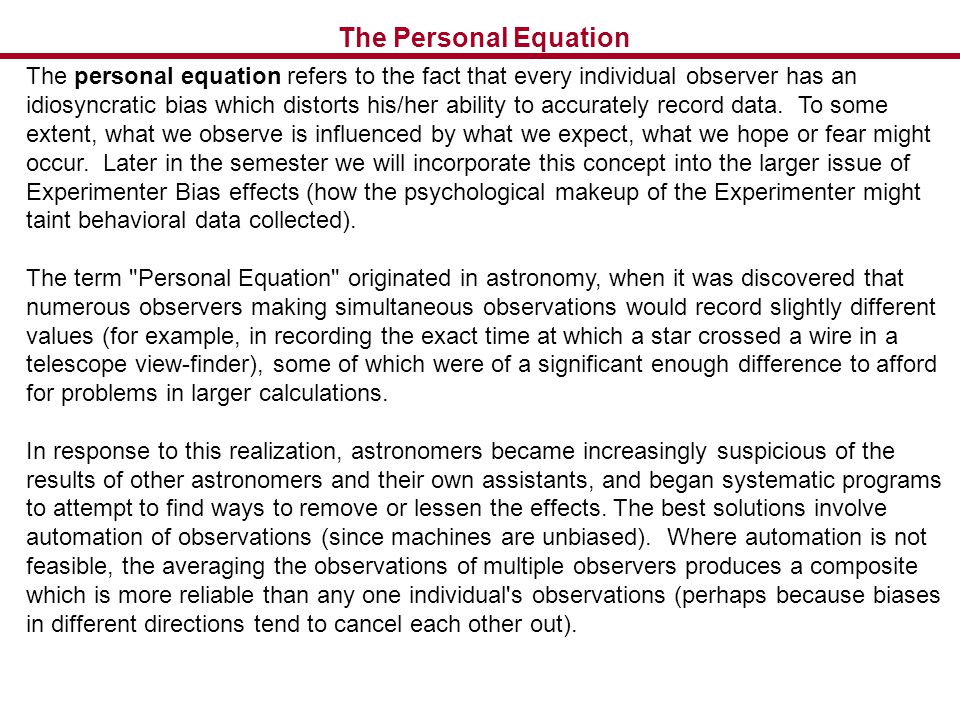 The Personal Equation

The personal equation refers to the fact that every individual observer has an idiosyncratic bias which distorts his/her ability to accurately record data. To some extent, what we observe is influenced by what we expect, what we hope or fear might occur. Later in the semester we will incorporate this concept into the larger issue of Experimenter Bias effects (how the psychological makeup of the Experimenter might taint behavioral data collected).

The term "Personal Equation" originated in astronomy, when it was discovered that numerous observers making simultaneous observations would record slightly different values (for example, in recording the exact time at which a star crossed a wire in a telescope view-finder), some of which were of a significant enough difference to afford for problems in larger calculations.

In response to this realization, astronomers became increasingly suspicious of the results of other astronomers and their own assistants, and began systematic programs to attempt to find ways to remove or lessen the effects. The best solutions involve automation of observations (since machines are unbiased). Where automation is not feasible, the averaging the observations of multiple observers produces a composite which is more reliable than any one individual's observations (perhaps because biases in different directions tend to cancel each other out).